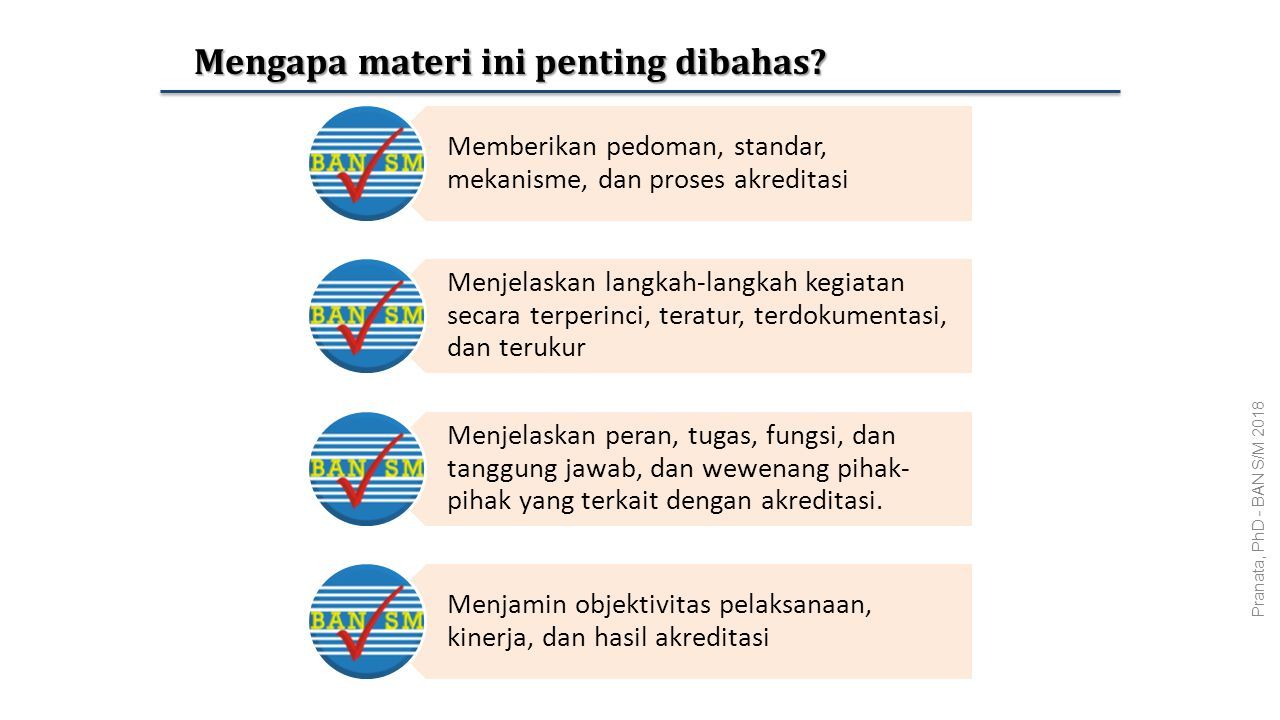 Mengapa materi ini penting dibahas?

BAN SM

Memberikan pedoman, standar, mekanisme, dan proses akreditasi

BAN SM

Menjelaskan langkah-langkah kegiatan secara terperinci, teratur, terdokumentasi, dan terukur

BAN SM

Menjelaskan peran, tugas, fungsi, dan tanggung jawab, dan wewenang pihak-pihak yang terkait dengan akreditasi.

BAN SM

Menjamin objektivitas pelaksanaan, kinerja, dan hasil akreditasi

Pranata, PhD - BAN S/M 2018